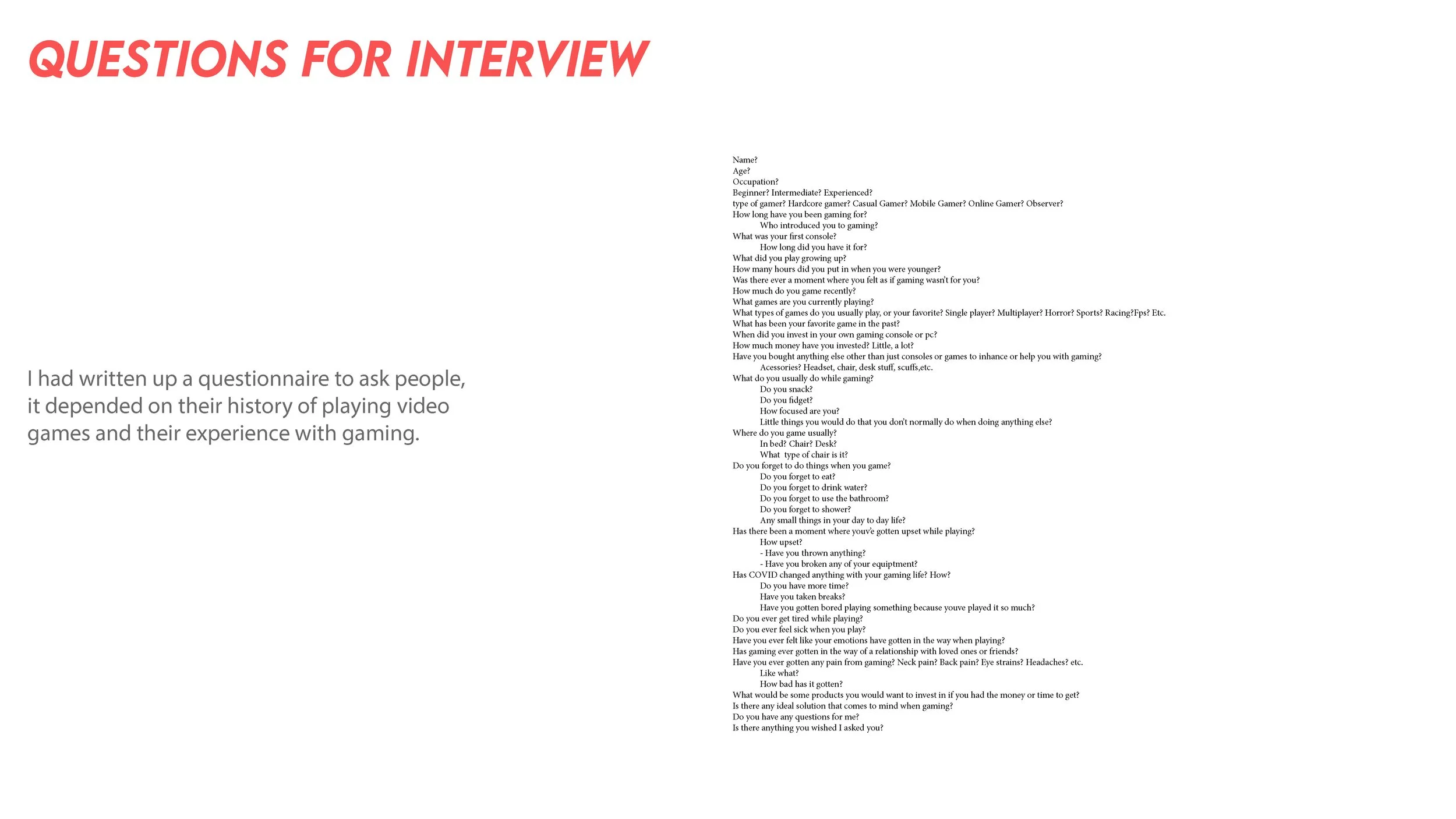 QUESTIONS FOR INTERVIEW

I had written up a questionnaire to ask people, it depended on their history of playing video games and their experience with gaming.

Name?
Age?
Occupation?
Beginner? Intermediate? Experienced?
type of gamer? Hardcore gamer? Casual Gamer? Mobile Gamer? Online Gamer? Observer?
How long have you been gaming for?
Who introduced you to gaming?
What was your first console?
How long did you have it for?
What did you play growing up?
How many hours did you put in when you were younger?
Was there ever a moment where you felt as if gaming wasn't for you?
How much do you game recently?
What games are you currently playing?
What types of games do you usually play, or your favorite? Single player? Multiplayer? Horror? Sports? Racing?Fps? Etc.
What has been your favorite game in the past?
When did you invest in your own gaming console or pc?
How much money have you invested? Little, a lot?
Have you bought anything else other than just consoles or games to inhance or help you with gaming?
Acessories? Headset, chair, desk stuff, scuffs,etc.
What do you usually do while gaming?
Do you snack?
Do you fidget?
How focused are you?
Little things you would do that you don't normally do when doing anything else?
Where do you game usually?
In bed? Chair? Desk?
What type of chair is it?
Do you forget to do things when you game?
Do you forget to eat?
Do you forget to drink water?
Do you forget to use the bathroom?
Do you forget to shower?
Any small things in your day to day life?
Has there been a moment where youv'e gotten upset while playing?
How upset?
- Have you thrown anything?
- Have you broken any of your equiptment?
Has COVID changed anything with your gaming life? How?
Do you have more time?
Have you taken breaks?
Have you gotten bored playing something because youve played it so much?
Do you ever get tired while playing?
Do you ever feel sick when you play?
Have you ever felt like your emotions have gotten in the way when playing?
Has gaming ever gotten in the way of a relationship with loved ones or friends?
Have you ever gotten any pain from gaming? Neck pain? Back pain? Eye strains? Headaches? etc.
Like what?
How bad has it gotten?
What would be some products you would want to invest in if you had the money or time to get?
Is there any ideal solution that comes to mind when gaming?
Do you have any questions for me?
Is there anything you wished I asked you?